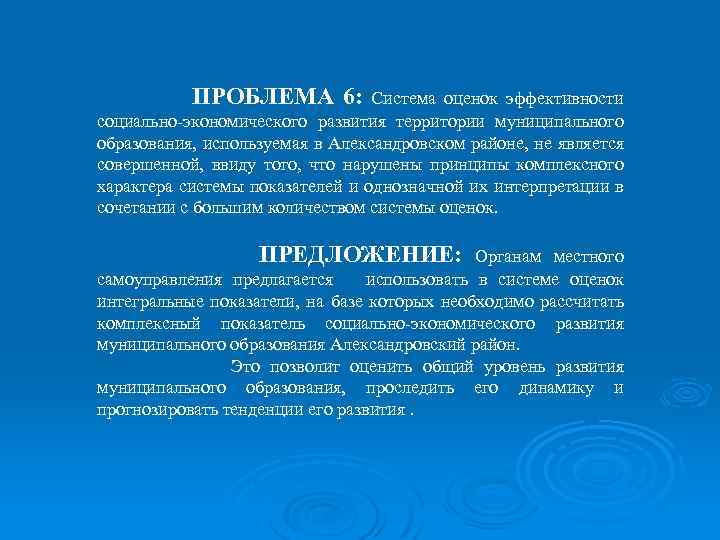 ПРОБЛЕМА 6: Система оценок эффективности социально-экономического развития территории муниципального образования, используемая в Александровском районе, не является совершенной, ввиду того, что нарушены принципы комплексного характера системы показателей и однозначной их интерпретации в сочетании с большим количеством системы оценок.

ПРЕДЛОЖЕНИЕ: Органам местного самоуправления предлагается использовать в системе оценок интегральные показатели, на базе которых необходимо рассчитать комплексный показатель социально-экономического развития муниципального образования Александровский район.

Это позволит оценить общий уровень развития муниципального образования, проследить его динамику и прогнозировать тенденции его развития .